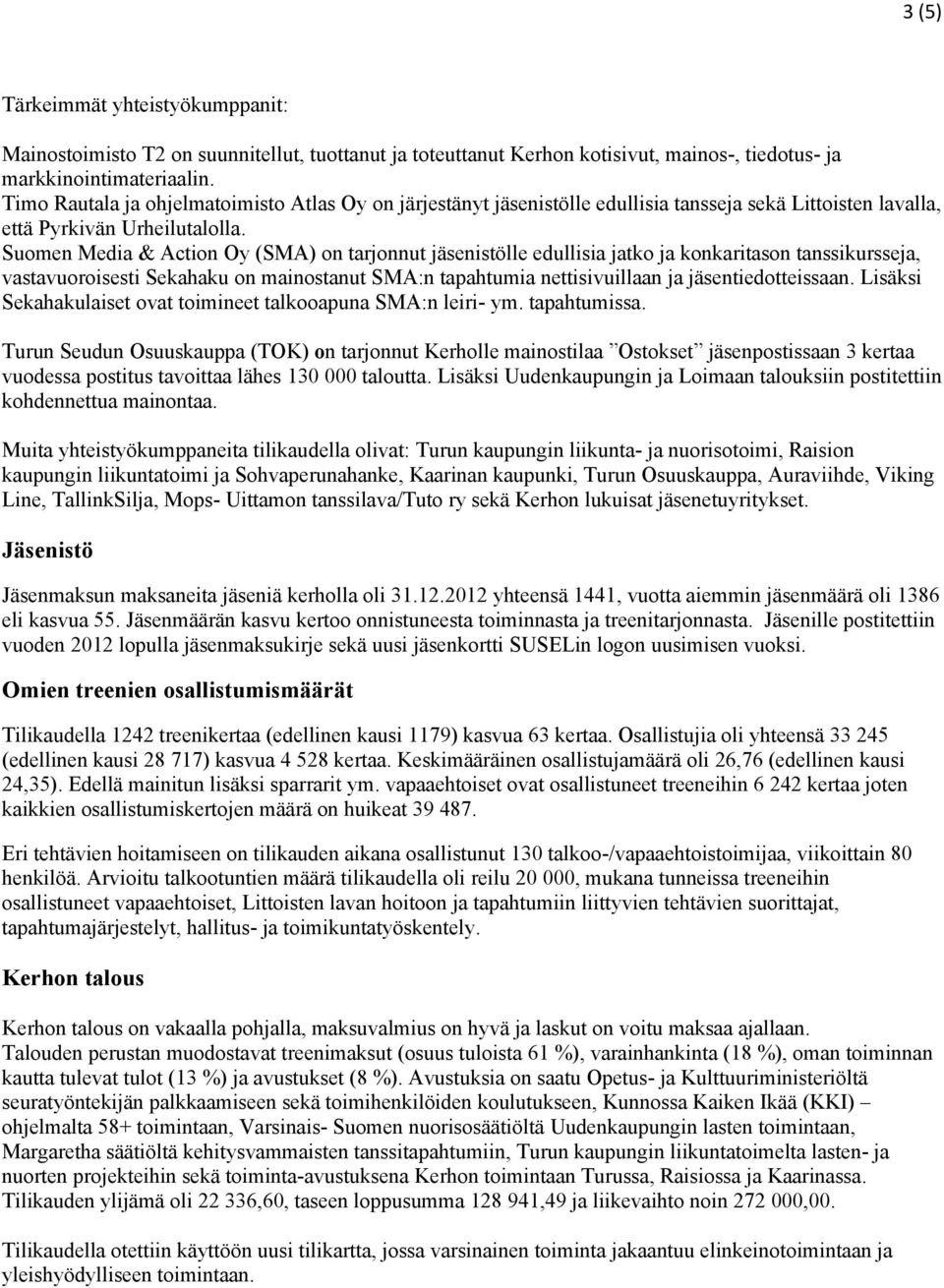 3 (5)

Tärkeimmät yhteistyökumppanit:

Mainostoimisto T2 on suunnitellut, tuottanut ja toteuttanut Kerhon kotisivut, mainos-, tiedotus- ja markkinointimateriaalin.
Timo Rautala ja ohjelmatoimisto Atlas Oy on järjestänyt jäsenistölle edullisia tansseja sekä Littoisten lavalla, että Pyrkivän Urheilutalolla.
Suomen Media & Action Oy (SMA) on tarjonnut jäsenistölle edullisia jatko ja konkaritason tanssikursseja, vastavuoroisesti Sekahaku on mainostanut SMA:n tapahtumia nettisivuillaan ja jäsentiedotteissaan. Lisäksi Sekahakulaiset ovat toimineet talkooapuna SMA:n leiri- ym. tapahtumissa.

Turun Seudun Osuuskauppa (TOK) on tarjonnut Kerholle mainostilaa ”Ostokset” jäsenpostissaan 3 kertaa vuodessa postitus tavoittaa lähes 130 000 taloutta. Lisäksi Uudenkaupungin ja Loimaan talouksiin postitettiin kohdennettua mainontaa.

Muita yhteistyökumppaneita tilikaudella olivat: Turun kaupungin liikunta- ja nuorisotoimi, Raision kaupungin liikuntatoimi ja Sohvaperunahanke, Kaarinan kaupunki, Turun Osuuskauppa, Auraviihde, Viking Line, TallinkSilja, Mops- Uittamon tanssilava/Tuto ry sekä Kerhon lukuisat jäsenetuyritykset.

Jäsenistö

Jäsenmaksun maksaneita jäseniä kerholla oli 31.12.2012 yhteensä 1441, vuotta aiemmin jäsenmäärä oli 1386 eli kasvua 55. Jäsenmäärän kasvu kertoo onnistuneesta toiminnasta ja treenitarjonnasta. Jäsenille postitettiin vuoden 2012 lopulla jäsenmaksukirje sekä uusi jäsenkortti SUSELin logon uusimisen vuoksi.

Omien treenien osallistumismäärät

Tilikaudella 1242 treenikertaa (edellinen kausi 1179) kasvua 63 kertaa. Osallistujia oli yhteensä 33 245 (edellinen kausi 28 717) kasvua 4 528 kertaa. Keskimääräinen osallistujamäärä oli 26,76 (edellinen kausi 24,35). Edellä mainitun lisäksi sparrarit ym. vapaaehtoiset ovat osallistuneet treeneihin 6 242 kertaa joten kaikkien osallistumiskertojen määrä on huikeat 39 487.

Eri tehtävien hoitamiseen on tilikauden aikana osallistunut 130 talkoo-/vapaaehtoistoimijaa, viikoittain 80 henkilöä. Arvioitu talkootuntien määrä tilikaudella oli reilu 20 000, mukana tunneissa treeneihin osallistuneet vapaaehtoiset, Littoisten lavan hoitoon ja tapahtumiin liittyvien tehtävien suorittajat, tapahtumajärjestelyt, hallitus- ja toimikuntatyöskentely.

Kerhon talous

Kerhon talous on vakaalla pohjalla, maksuvalmius on hyvä ja laskut on voitu maksaa ajallaan.
Talouden perustan muodostavat treenimaksut (osuus tuloista 61 %), varainhankinta (18 %), oman toiminnan kautta tulevat tulot (13 %) ja avustukset (8 %). Avustuksia on saatu Opetus- ja Kulttuuriministeriöltä seuratyöntekijän palkkaamiseen sekä toimihenkilöiden koulutukseen, Kunnossa Kaiken Ikää (KKI) – ohjelmalta 58+ toimintaan, Varsinais- Suomen nuorisosäätiöltä Uudenkaupungin lasten toimintaan, Margaretha säätiöltä kehitysvammaisten tanssitapahtumiin, Turun kaupungin liikuntatoimelta lasten- ja nuorten projekteihin sekä toiminta-avustuksena Kerhon toimintaan Turussa, Raisiossa ja Kaarinassa.
Tilikauden ylijämä oli 22 336,60, taseen loppusumma 128 941,49 ja liikevaihto noin 272 000,00.

Tilikaudella otettiin käyttöön uusi tilikartta, jossa varsinainen toiminta jakaantuu elinkeinotoimintaan ja yleishyödylliseen toimintaan.